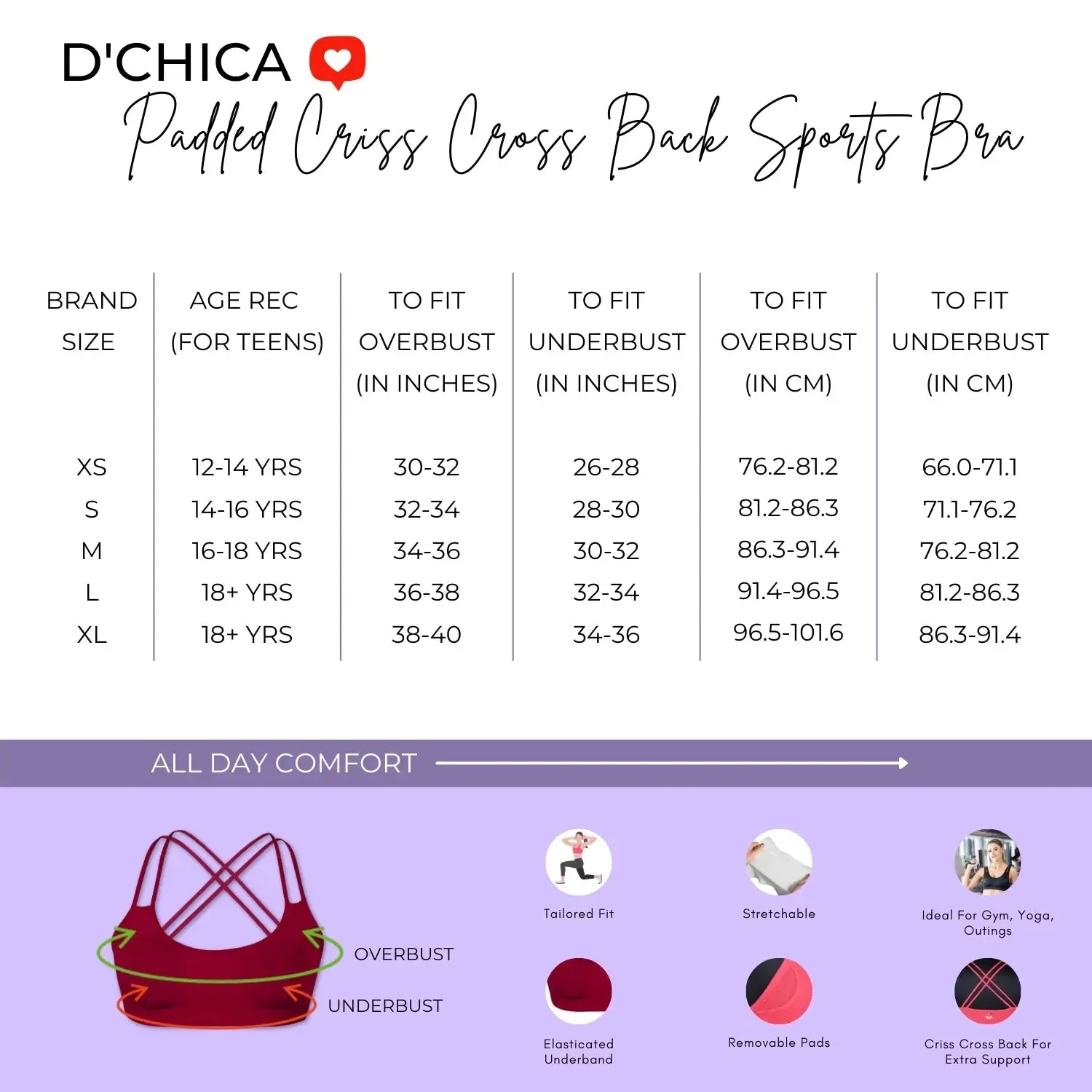 D'CHICA

Padded Criss Cross Back Sports Bra

| BRAND SIZE | AGE REC (FOR TEENS) | TO FIT OVERBUST (IN INCHES) | TO FIT UNDERBUST (IN INCHES) | TO FIT OVERBUST (IN CM) | TO FIT UNDERBUST (IN CM) |
|---|---|---|---|---|---|
| XS | 12-14 YRS | 30-32 | 26-28 | 76.2-81.2 | 66.0-71.1 |
| S | 14-16 YRS | 32-34 | 28-30 | 81.2-86.3 | 71.1-76.2 |
| M | 16-18 YRS | 34-36 | 30-32 | 86.3-91.4 | 76.2-81.2 |
| L | 18+ YRS | 36-38 | 32-34 | 91.4-96.5 | 81.2-86.3 |
| XL | 18+ YRS | 38-40 | 34-36 | 96.5-101.6 | 86.3-91.4 |

ALL DAY COMFORT

OVERBUST

UNDERBUST

Tailored Fit

Stretchable

Ideal For Gym, Yoga, Outings

Elasticated Underband

Removable Pads

Criss Cross Back For Extra Support